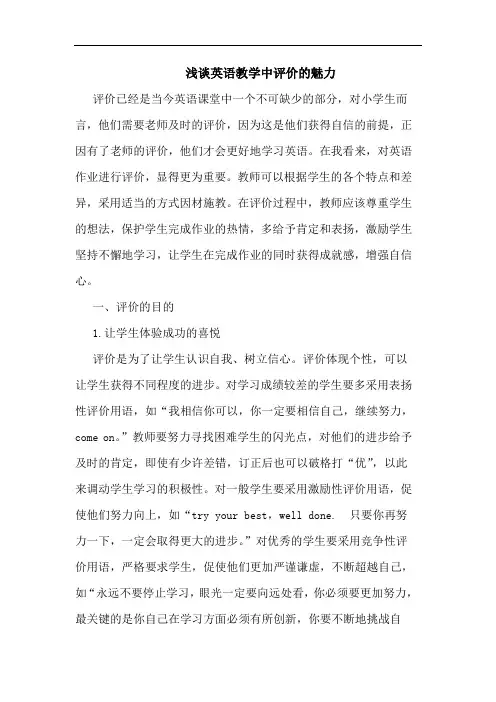 浅谈英语教学中评价的魅力

评价已经是当今英语课堂中一个不可缺少的部分，对小学生而言，他们需要老师及时的评价，因为这是他们获得自信的前提，正因有了老师的评价，他们才会更好地学习英语。在我看来，对英语作业进行评价，显得更为重要。教师可以根据学生的各个特点和差异，采用适当的方式因材施教。在评价过程中，教师应该尊重学生的想法，保护学生完成作业的热情，多给予肯定和表扬，激励学生坚持不懈地学习，让学生在完成作业的同时获得成就感，增强自信心。

一、评价的目的

1.让学生体验成功的喜悦

评价是为了让学生认识自我、树立信心。评价体现个性，可以让学生获得不同程度的进步。对学习成绩较差的学生要多采用表扬性评价用语，如“我相信你可以，你一定要相信自己，继续努力，come on。”教师要努力寻找困难学生的闪光点，对他们的进步给予及时的肯定，即使有少许差错，订正后也可以破格打“优”，以此来调动学生学习的积极性。对一般学生要采用激励性评价用语，促使他们努力向上，如“try your best，well done. 只要你再努力一下，一定会取得更大的进步。”对优秀的学生要采用竞争性评价用语，严格要求学生，促使他们更加严谨谦虚，不断超越自己，如“永远不要停止学习，眼光一定要向远处看，你必须要更加努力，最关键的是你自己在学习方面必须有所创新，你要不断地挑战自